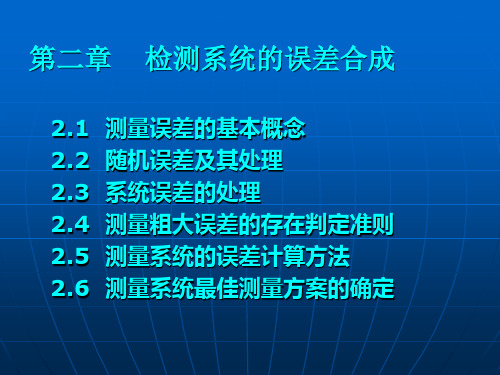 第二章　检测系统的误差合成

2.1　测量误差的基本概念
2.2　随机误差及其处理
2.3　系统误差的处理
2.4　测量粗大误差的存在判定准则
2.5　测量系统的误差计算方法
2.6　测量系统最佳测量方案的确定